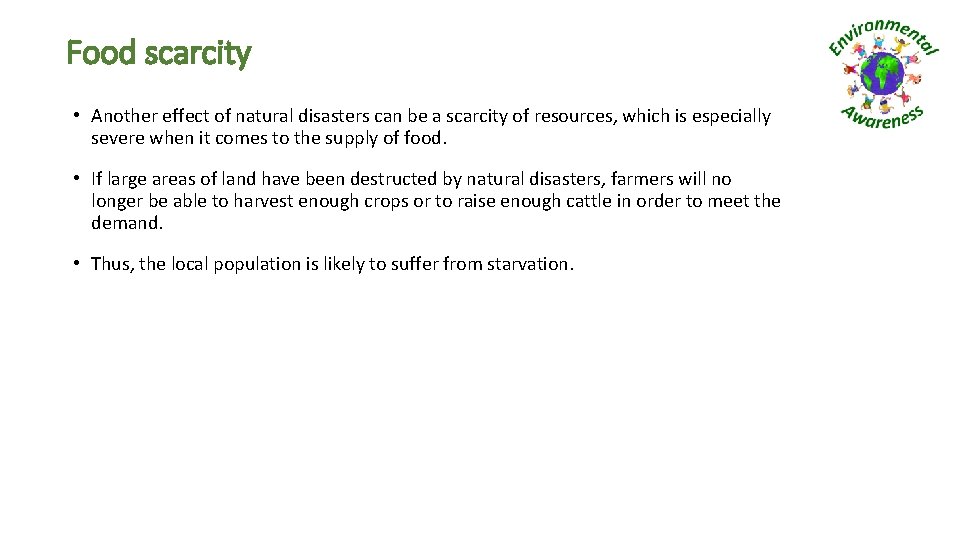 Food scarcity

Environmental Awareness

• Another effect of natural disasters can be a scarcity of resources, which is especially severe when it comes to the supply of food.

• If large areas of land have been destructed by natural disasters, farmers will no longer be able to harvest enough crops or to raise enough cattle in order to meet the demand.

• Thus, the local population is likely to suffer from starvation.